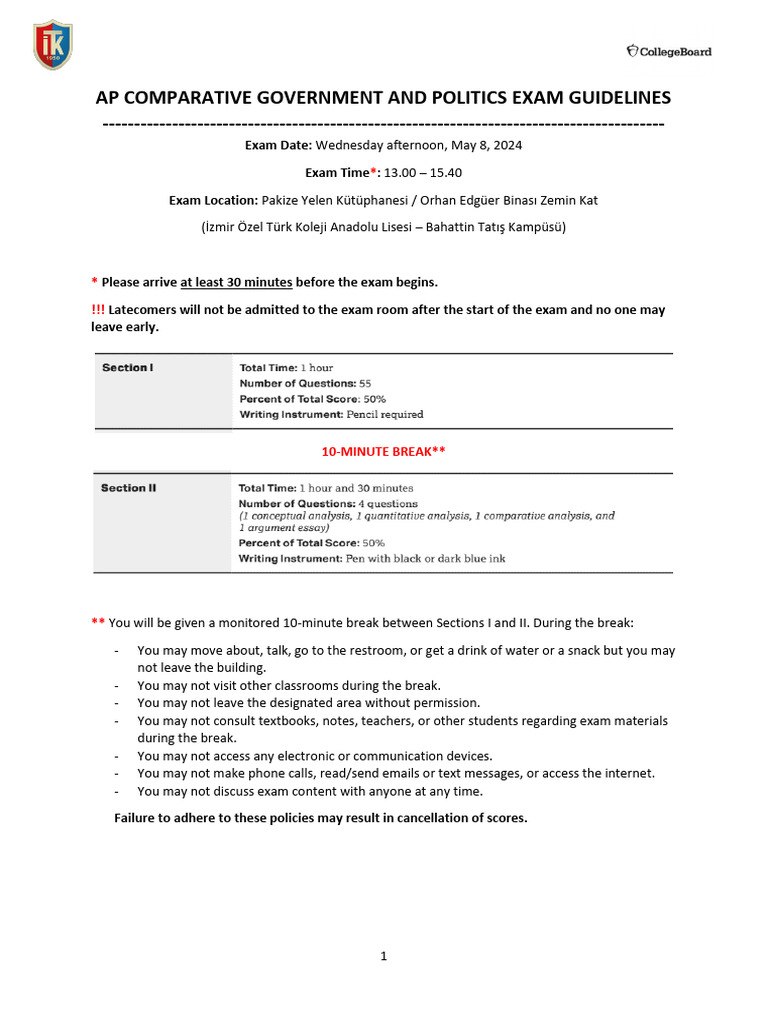 İTK
1950

CollegeBoard

AP COMPARATIVE GOVERNMENT AND POLITICS EXAM GUIDELINES
------------------------------------------------------------------------------------------

Exam Date: Wednesday afternoon, May 8, 2024

Exam Time*: 13.00 – 15.40

Exam Location: Pakize Yelen Kütüphanesi / Orhan Edgüer Binası Zemin Kat

(İzmir Özel Türk Koleji Anadolu Lisesi – Bahattin Tatış Kampüsü)

* Please arrive at least 30 minutes before the exam begins.

!!! Latecomers will not be admitted to the exam room after the start of the exam and no one may leave early.

| Section I | Total Time: 1 hour<br>Number of Questions: 55<br>Percent of Total Score: 50%<br>Writing Instrument: Pencil required |
|---|---|

10-MINUTE BREAK**

| Section II | Total Time: 1 hour and 30 minutes<br>Number of Questions: 4 questions<br>(1 conceptual analysis, 1 quantitative analysis, 1 comparative analysis, and 1 argument essay)<br>Percent of Total Score: 50%<br>Writing Instrument: Pen with black or dark blue ink |
|---|---|

** You will be given a monitored 10-minute break between Sections I and II. During the break:

- You may move about, talk, go to the restroom, or get a drink of water or a snack but you may not leave the building.
- You may not visit other classrooms during the break.
- You may not leave the designated area without permission.
- You may not consult textbooks, notes, teachers, or other students regarding exam materials during the break.
- You may not access any electronic or communication devices.
- You may not make phone calls, read/send emails or text messages, or access the internet.
- You may not discuss exam content with anyone at any time.

Failure to adhere to these policies may result in cancellation of scores.

1